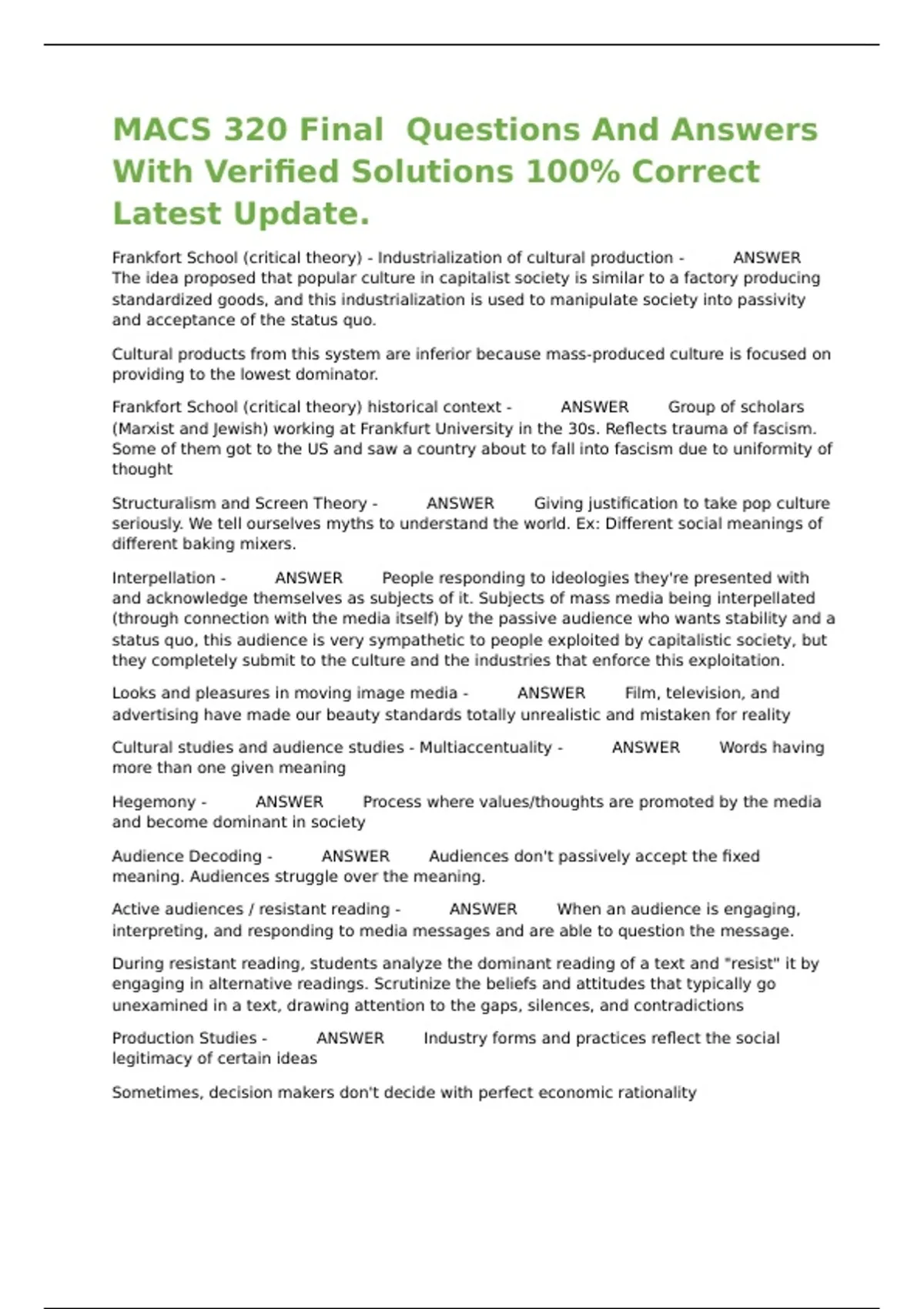 MACS 320 Final  Questions And Answers With Verified Solutions 100% Correct Latest Update.

Frankfort School (critical theory) - Industrialization of cultural production - ANSWER The idea proposed that popular culture in capitalist society is similar to a factory producing standardized goods, and this industrialization is used to manipulate society into passivity and acceptance of the status quo.

Cultural products from this system are inferior because mass-produced culture is focused on providing to the lowest dominator.

Frankfort School (critical theory) historical context - ANSWER Group of scholars (Marxist and Jewish) working at Frankfurt University in the 30s. Reflects trauma of fascism. Some of them got to the US and saw a country about to fall into fascism due to uniformity of thought

Structuralism and Screen Theory - ANSWER Giving justification to take pop culture seriously. We tell ourselves myths to understand the world. Ex: Different social meanings of different baking mixers.

Interpellation - ANSWER People responding to ideologies they're presented with and acknowledge themselves as subjects of it. Subjects of mass media being interpellated (through connection with the media itself) by the passive audience who wants stability and a status quo, this audience is very sympathetic to people exploited by capitalistic society, but they completely submit to the culture and the industries that enforce this exploitation.

Looks and pleasures in moving image media - ANSWER Film, television, and advertising have made our beauty standards totally unrealistic and mistaken for reality

Cultural studies and audience studies - Multiaccentuality - ANSWER Words having more than one given meaning

Hegemony - ANSWER Process where values/thoughts are promoted by the media and become dominant in society

Audience Decoding - ANSWER Audiences don't passively accept the fixed meaning. Audiences struggle over the meaning.

Active audiences / resistant reading - ANSWER When an audience is engaging, interpreting, and responding to media messages and are able to question the message.

During resistant reading, students analyze the dominant reading of a text and "resist" it by engaging in alternative readings. Scrutinize the beliefs and attitudes that typically go unexamined in a text, drawing attention to the gaps, silences, and contradictions

Production Studies - ANSWER Industry forms and practices reflect the social legitimacy of certain ideas

Sometimes, decision makers don't decide with perfect economic rationality